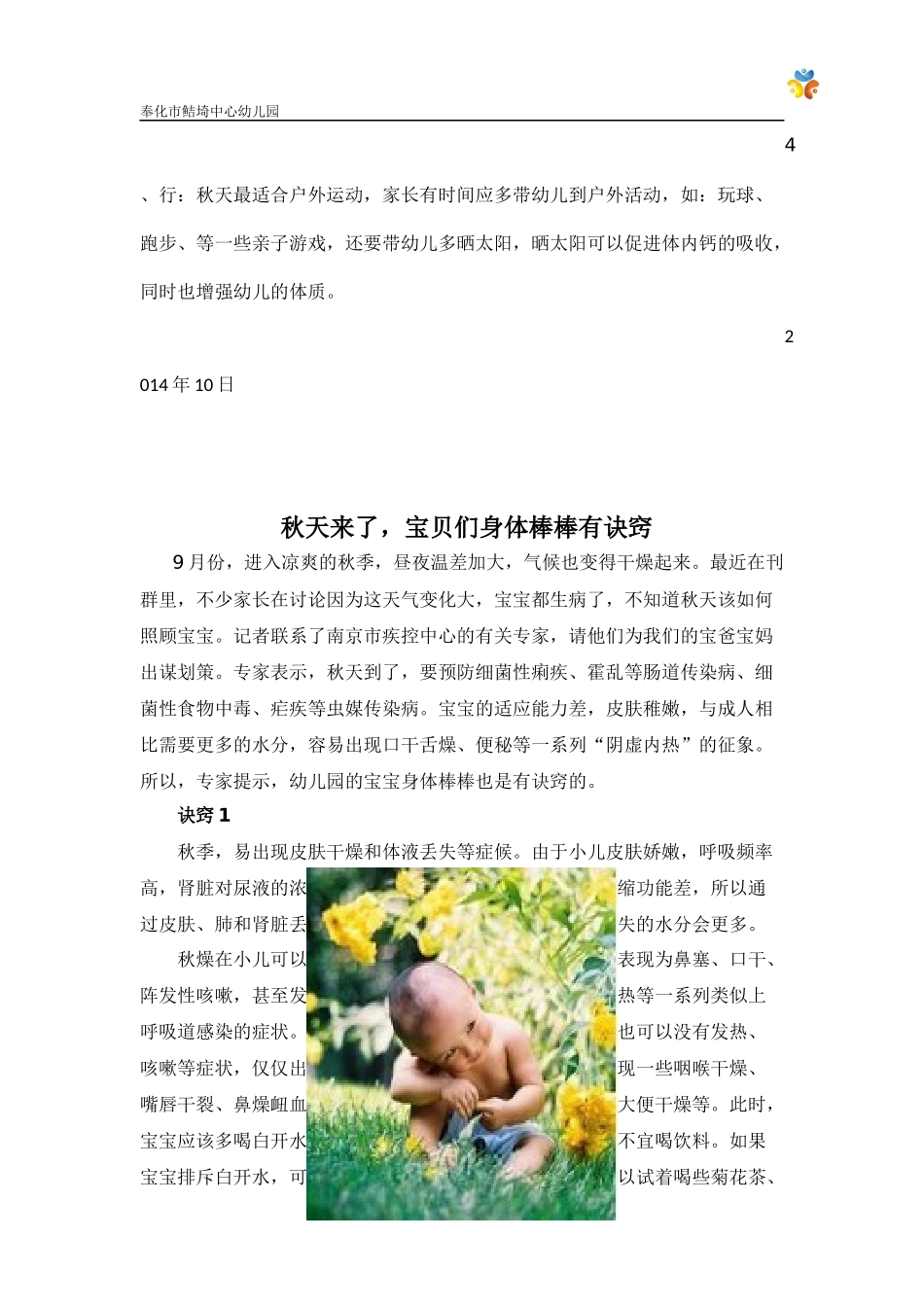 奉化市鲒埼中心幼儿园

4

、行：秋天最适合户外运动，家长有时间应多带幼儿到户外活动，如：玩球、跑步、等一些亲子游戏，还要带幼儿多晒太阳，晒太阳可以促进体内钙的吸收，同时也增强幼儿的体质。

2

014 年 10 日

秋天来了，宝贝们身体棒棒有诀窍

9 月份，进入凉爽的秋季，昼夜温差加大，气候也变得干燥起来。最近在刊群里，不少家长在讨论因为这天气变化大，宝宝都生病了，不知道秋天该如何照顾宝宝。记者联系了南京市疾控中心的有关专家，请他们为我们的宝爸宝妈出谋划策。专家表示，秋天到了，要预防细菌性痢疾、霍乱等肠道传染病、细菌性食物中毒、疟疾等虫媒传染病。宝宝的适应能力差，皮肤稚嫩，与成人相比需要更多的水分，容易出现口干舌燥、便秘等一系列“阴虚内热”的征象。所以，专家提示，幼儿园的宝宝身体棒棒也是有诀窍的。

诀窍 1

秋季，易出现皮肤干燥和体液丢失等症候。由于小儿皮肤娇嫩，呼吸频率高，肾脏对尿液的浓缩功能差，所以通过皮肤、肺和肾脏丢失的水分会更多。

秋燥在小儿可以表现为鼻塞、口干、阵发性咳嗽，甚至发热等一系列类似上呼吸道感染的症状。也可以没有发热、咳嗽等症状，仅仅出现一些咽喉干燥、嘴唇干裂、鼻燥衄血大便干燥等。此时，宝宝应该多喝白开水不宜喝饮料。如果宝宝排斥白开水，可以试着喝些菊花茶、